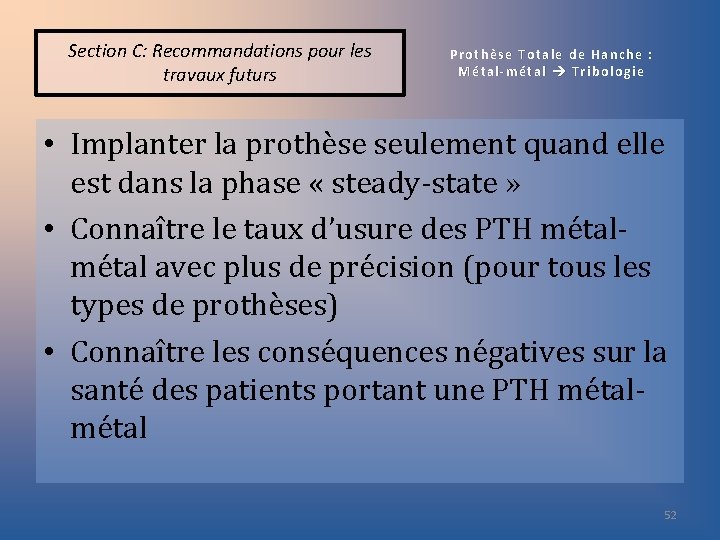 Section C: Recommandations pour les travaux futurs

Prothèse Totale de Hanche :
Métal-métal → Tribologie

• Implanter la prothèse seulement quand elle est dans la phase « steady-state »
• Connaître le taux d'usure des PTH métal-métal avec plus de précision (pour tous les types de prothèses)
• Connaître les conséquences négatives sur la santé des patients portant une PTH métal-métal

52